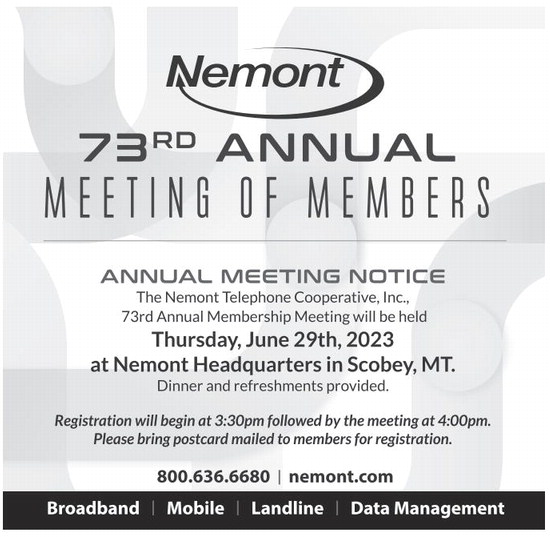 Nemont

73RD ANNUAL
MEETING OF MEMBERS

ANNUAL MEETING NOTICE
The Nemont Telephone Cooperative, Inc., 73rd Annual Membership Meeting will be held
Thursday, June 29th, 2023
at Nemont Headquarters in Scobey, MT.
Dinner and refreshments provided.

Registration will begin at 3:30pm followed by the meeting at 4:00pm. Please bring postcard mailed to members for registration.

800.636.6680 | nemont.com

Broadband | Mobile | Landline | Data Management